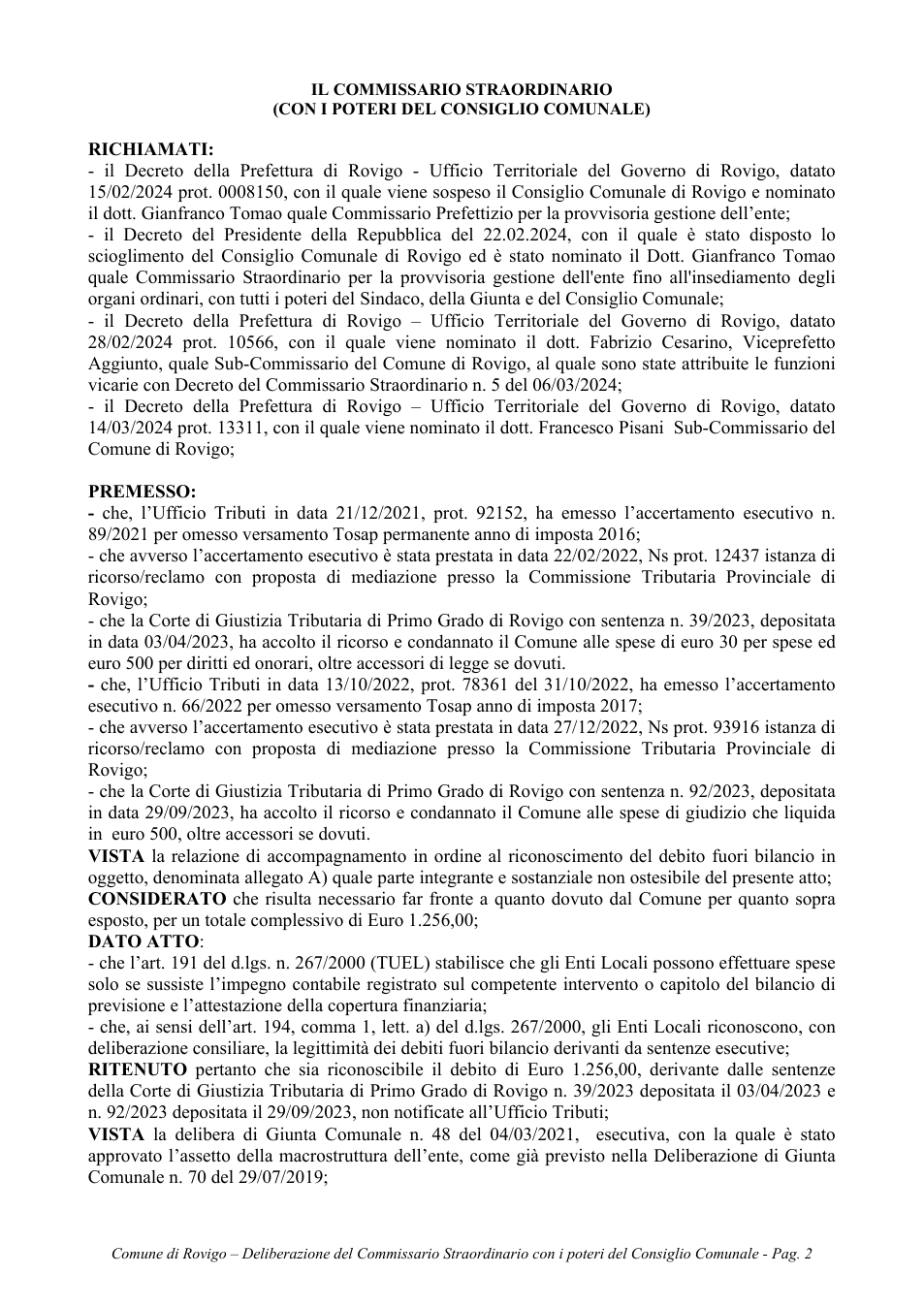 IL COMMISSARIO STRAORDINARIO
(CON I POTERI DEL CONSIGLIO COMUNALE)

RICHIAMATI:
- il Decreto della Prefettura di Rovigo - Ufficio Territoriale del Governo di Rovigo, datato 15/02/2024 prot. 0008150, con il quale viene sospeso il Consiglio Comunale di Rovigo e nominato il dott. Gianfranco Tomao quale Commissario Prefettizio per la provvisoria gestione dell'ente;
- il Decreto del Presidente della Repubblica del 22.02.2024, con il quale è stato disposto lo scioglimento del Consiglio Comunale di Rovigo ed è stato nominato il Dott. Gianfranco Tomao quale Commissario Straordinario per la provvisoria gestione dell'ente fino all'insediamento degli organi ordinari, con tutti i poteri del Sindaco, della Giunta e del Consiglio Comunale;
- il Decreto della Prefettura di Rovigo – Ufficio Territoriale del Governo di Rovigo, datato 28/02/2024 prot. 10566, con il quale viene nominato il dott. Fabrizio Cesarino, Viceprefetto Aggiunto, quale Sub-Commissario del Comune di Rovigo, al quale sono state attribuite le funzioni vicarie con Decreto del Commissario Straordinario n. 5 del 06/03/2024;
- il Decreto della Prefettura di Rovigo – Ufficio Territoriale del Governo di Rovigo, datato 14/03/2024 prot. 13311, con il quale viene nominato il dott. Francesco Pisani Sub-Commissario del Comune di Rovigo;

PREMESSO:
- che, l'Ufficio Tributi in data 21/12/2021, prot. 92152, ha emesso l'accertamento esecutivo n. 89/2021 per omesso versamento Tosap permanente anno di imposta 2016;
- che avverso l'accertamento esecutivo è stata prestata in data 22/02/2022, Ns prot. 12437 istanza di ricorso/reclamo con proposta di mediazione presso la Commissione Tributaria Provinciale di Rovigo;
- che la Corte di Giustizia Tributaria di Primo Grado di Rovigo con sentenza n. 39/2023, depositata in data 03/04/2023, ha accolto il ricorso e condannato il Comune alle spese di euro 30 per spese ed euro 500 per diritti ed onorari, oltre accessori di legge se dovuti.
- che, l'Ufficio Tributi in data 13/10/2022, prot. 78361 del 31/10/2022, ha emesso l'accertamento esecutivo n. 66/2022 per omesso versamento Tosap anno di imposta 2017;
- che avverso l'accertamento esecutivo è stata prestata in data 27/12/2022, Ns prot. 93916 istanza di ricorso/reclamo con proposta di mediazione presso la Commissione Tributaria Provinciale di Rovigo;
- che la Corte di Giustizia Tributaria di Primo Grado di Rovigo con sentenza n. 92/2023, depositata in data 29/09/2023, ha accolto il ricorso e condannato il Comune alle spese di giudizio che liquida in euro 500, oltre accessori se dovuti.
VISTA la relazione di accompagnamento in ordine al riconoscimento del debito fuori bilancio in oggetto, denominata allegato A) quale parte integrante e sostanziale non ostesibile del presente atto;
CONSIDERATO che risulta necessario far fronte a quanto dovuto dal Comune per quanto sopra esposto, per un totale complessivo di Euro 1.256,00;
DATO ATTO:
- che l'art. 191 del d.lgs. n. 267/2000 (TUEL) stabilisce che gli Enti Locali possono effettuare spese solo se sussiste l'impegno contabile registrato sul competente intervento o capitolo del bilancio di previsione e l'attestazione della copertura finanziaria;
- che, ai sensi dell'art. 194, comma 1, lett. a) del d.lgs. 267/2000, gli Enti Locali riconoscono, con deliberazione consiliare, la legittimità dei debiti fuori bilancio derivanti da sentenze esecutive;
RITENUTO pertanto che sia riconoscibile il debito di Euro 1.256,00, derivante dalle sentenze della Corte di Giustizia Tributaria di Primo Grado di Rovigo n. 39/2023 depositata il 03/04/2023 e n. 92/2023 depositata il 29/09/2023, non notificate all'Ufficio Tributi;
VISTA la delibera di Giunta Comunale n. 48 del 04/03/2021, esecutiva, con la quale è stato approvato l'assetto della macrostruttura dell'ente, come già previsto nella Deliberazione di Giunta Comunale n. 70 del 29/07/2019;

Comune di Rovigo – Deliberazione del Commissario Straordinario con i poteri del Consiglio Comunale - Pag. 2